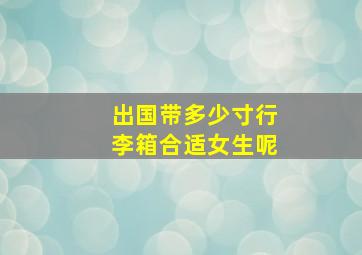 出国带多少寸行李箱合适女生呢